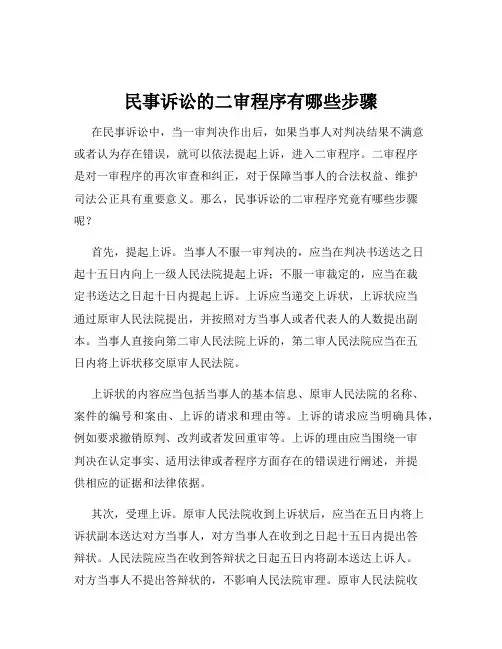 民事诉讼的二审程序有哪些步骤

在民事诉讼中，当一审判决作出后，如果当事人对判决结果不满意或者认为存在错误，就可以依法提起上诉，进入二审程序。二审程序是对一审程序的再次审查和纠正，对于保障当事人的合法权益、维护司法公正具有重要意义。那么，民事诉讼的二审程序究竟有哪些步骤呢？

首先，提起上诉。当事人不服一审判决的，应当在判决书送达之日起十五日内向上一级人民法院提起上诉；不服一审裁定的，应当在裁定书送达之日起十日内提起上诉。上诉应当递交上诉状，上诉状应当通过原审人民法院提出，并按照对方当事人或者代表人的人数提出副本。当事人直接向第二审人民法院上诉的，第二审人民法院应当在五日内将上诉状移交原审人民法院。

上诉状的内容应当包括当事人的基本信息、原审人民法院的名称、案件的编号和案由、上诉的请求和理由等。上诉的请求应当明确具体，例如要求撤销原判、改判或者发回重审等。上诉的理由应当围绕一审判决在认定事实、适用法律或者程序方面存在的错误进行阐述，并提供相应的证据和法律依据。

其次，受理上诉。原审人民法院收到上诉状后，应当在五日内将上诉状副本送达对方当事人，对方当事人在收到之日起十五日内提出答辩状。人民法院应当在收到答辩状之日起五日内将副本送达上诉人。对方当事人不提出答辩状的，不影响人民法院审理。原审人民法院收